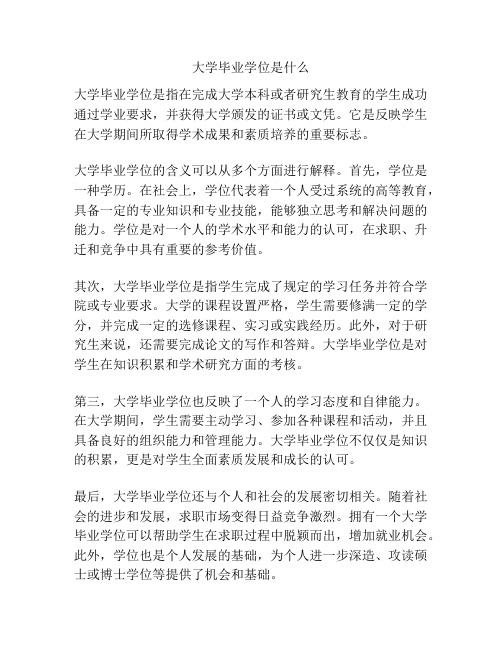 大学毕业学位是什么

大学毕业学位是指在完成大学本科或者研究生教育的学生成功通过学业要求，并获得大学颁发的证书或文凭。它是反映学生在大学期间所取得学术成果和素质培养的重要标志。

大学毕业学位的含义可以从多个方面进行解释。首先，学位是一种学历。在社会上，学位代表着一个人受过系统的高等教育，具备一定的专业知识和专业技能，能够独立思考和解决问题的能力。学位是对一个人的学术水平和能力的认可，在求职、升迁和竞争中具有重要的参考价值。

其次，大学毕业学位是指学生完成了规定的学习任务并符合学院或专业要求。大学的课程设置严格，学生需要修满一定的学分，并完成一定的选修课程、实习或实践经历。此外，对于研究生来说，还需要完成论文的写作和答辩。大学毕业学位是对学生在知识积累和学术研究方面的考核。

第三，大学毕业学位也反映了一个人的学习态度和自律能力。在大学期间，学生需要主动学习、参加各种课程和活动，并且具备良好的组织能力和管理能力。大学毕业学位不仅仅是知识的积累，更是对学生全面素质发展和成长的认可。

最后，大学毕业学位还与个人和社会的发展密切相关。随着社会的进步和发展，求职市场变得日益竞争激烈。拥有一个大学毕业学位可以帮助学生在求职过程中脱颖而出，增加就业机会。此外，学位也是个人发展的基础，为个人进一步深造、攻读硕士或博士学位等提供了机会和基础。